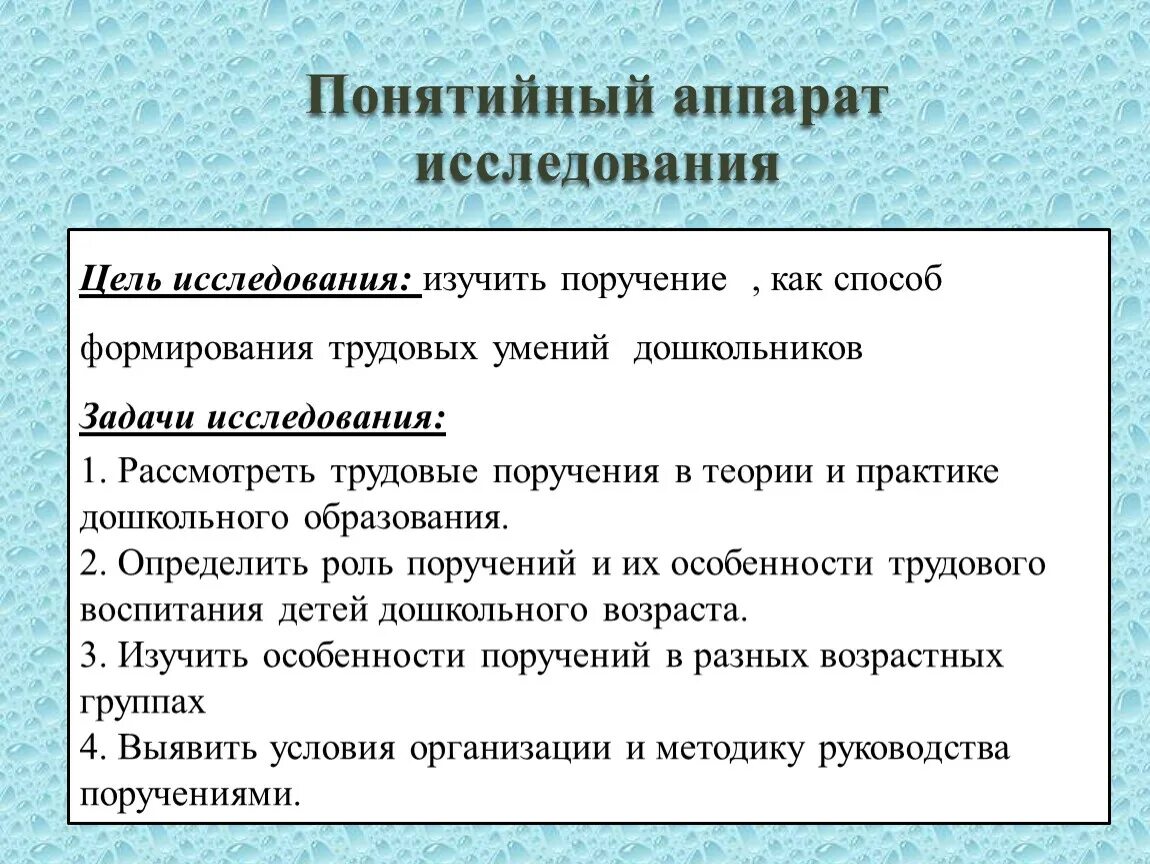 Понятийный аппарат исследования

Цель исследования: изучить поручение , как способ

формирования трудовых умений дошкольников

Задачи исследования:

1. Рассмотреть трудовые поручения в теории и практике дошкольного образования.
2. Определить роль поручений и их особенности трудового воспитания детей дошкольного возраста.
3. Изучить особенности поручений в разных возрастных группах
4. Выявить условия организации и методику руководства поручениями.